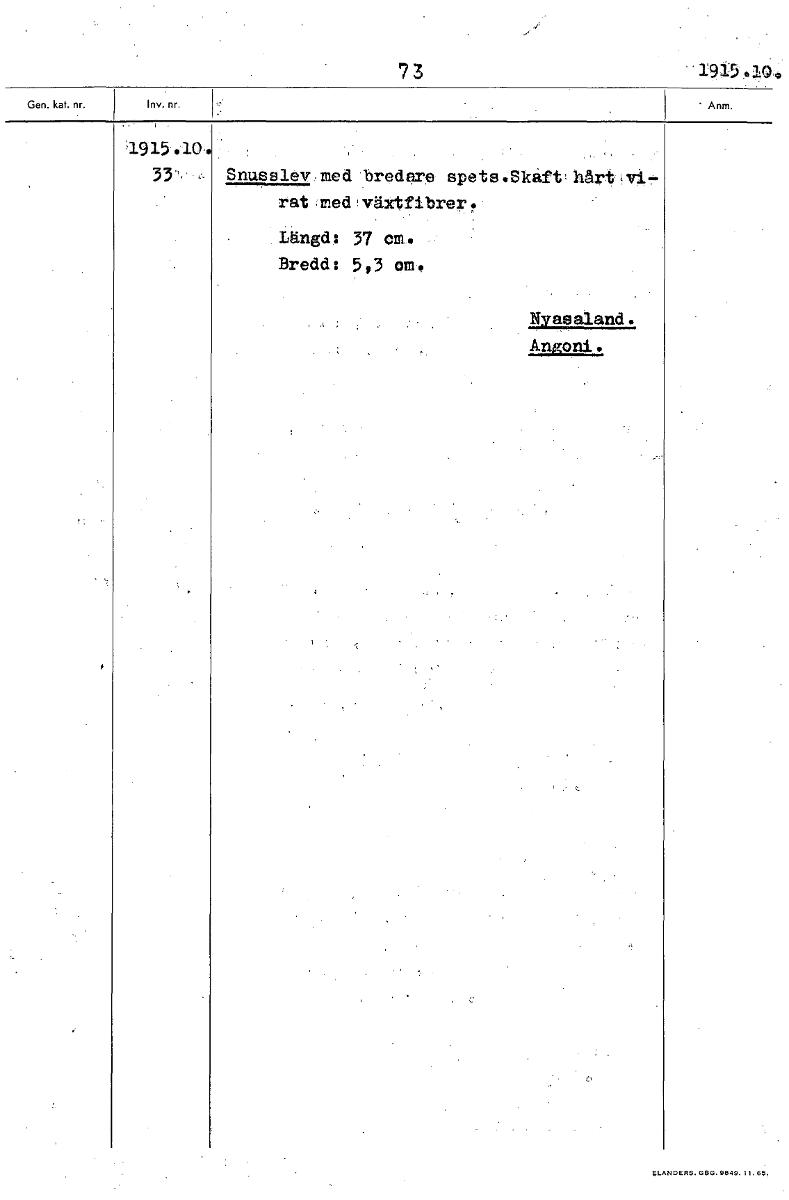 73

1915.10.

Gen. kat. nr.

Inv. nr.

Anm.

1915.10.

33

Snusslev med bredare spets.Skaft hårt virat med växtfibrer.

Längd: 37 cm.

Bredd: 5,3 cm.

Nyasaland.

Angoni.

ELANDERS. GBG. 9849. 11. 65.